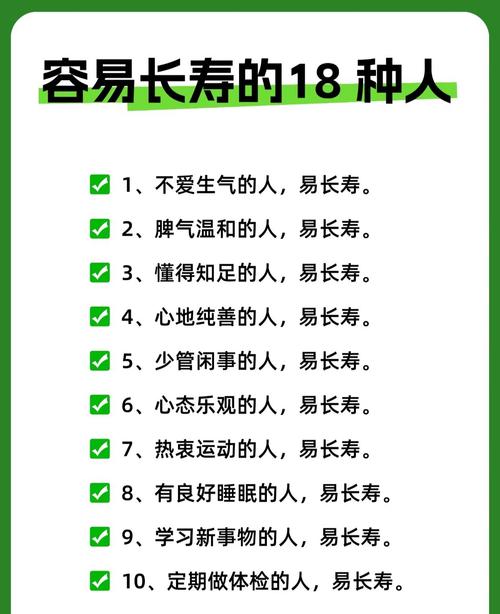 容易长寿的18 种人

✅ 1、不爱生气的人，易长寿。

✅ 2、脾气温和的人，易长寿。

✅ 3、懂得知足的人，易长寿。

✅ 4、心地纯善的人，易长寿。

✅ 5、少管闲事的人，易长寿。

✅ 6、心态乐观的人，易长寿。

✅ 7、热衷运动的人，易长寿。

✅ 8、有良好睡眠的人，易长寿。

✅ 9、学习新事物的人，易长寿。

✅ 10、定期做体检的人，易长寿。